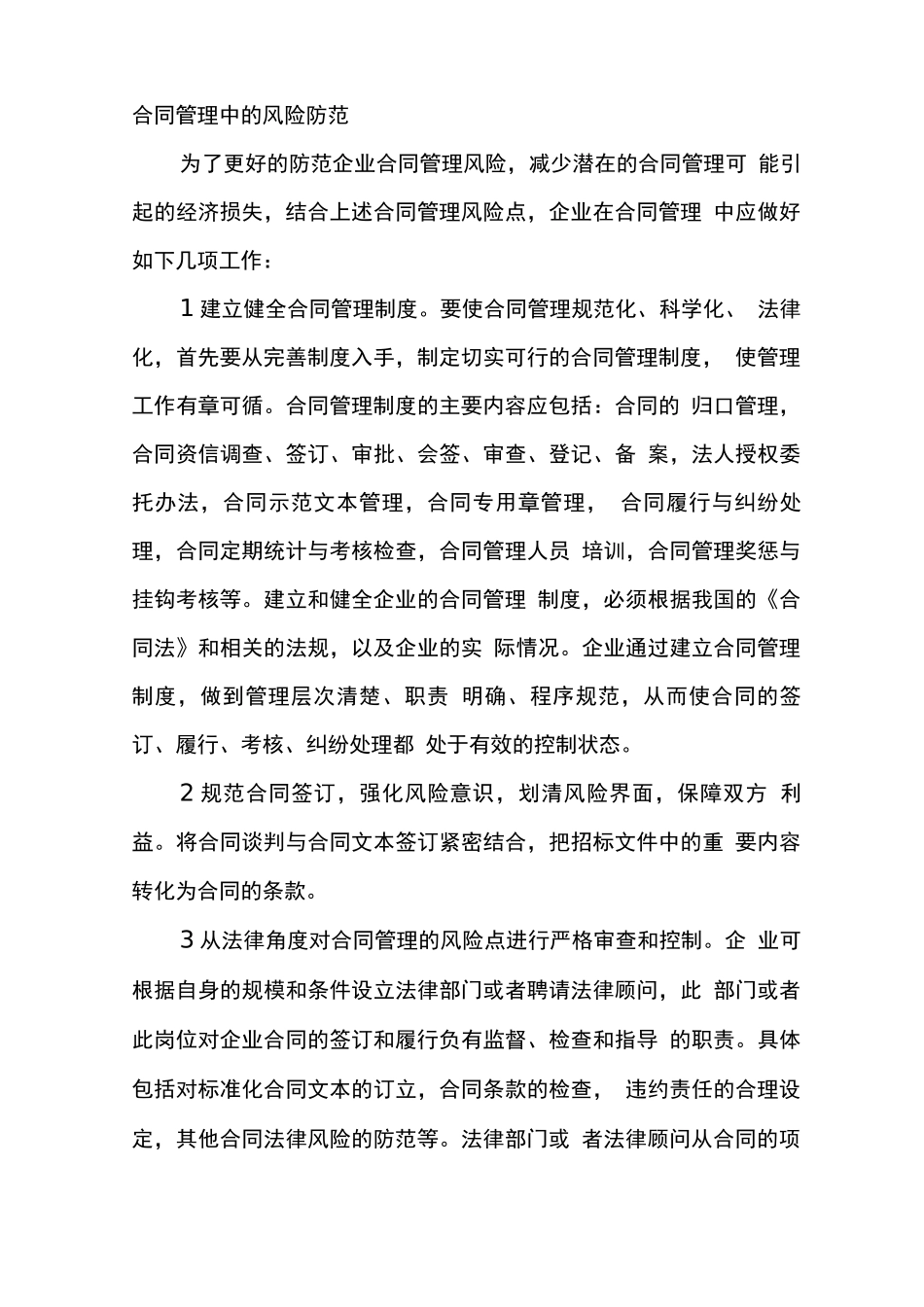 合同管理中的风险防范

为了更好的防范企业合同管理风险，减少潜在的合同管理可 能引起的经济损失，结合上述合同管理风险点，企业在合同管理 中应做好如下几项工作：

1 建立健全合同管理制度。要使合同管理规范化、科学化、 法律化，首先要从完善制度入手，制定切实可行的合同管理制度， 使管理工作有章可循。合同管理制度的主要内容应包括：合同的 归口管理，合同资信调查、签订、审批、会签、审查、登记、备 案，法人授权委托办法，合同示范文本管理，合同专用章管理， 合同履行与纠纷处理，合同定期统计与考核检查，合同管理人员 培训，合同管理奖惩与挂钩考核等。建立和健全企业的合同管理 制度，必须根据我国的《合同法》和相关的法规，以及企业的实 际情况。企业通过建立合同管理制度，做到管理层次清楚、职责 明确、程序规范，从而使合同的签订、履行、考核、纠纷处理都 处于有效的控制状态。

2 规范合同签订，强化风险意识，划清风险界面，保障双方 利益。将合同谈判与合同文本签订紧密结合，把招标文件中的重 要内容转化为合同的条款。

3 从法律角度对合同管理的风险点进行严格审查和控制。企 业可根据自身的规模和条件设立法律部门或者聘请法律顾问，此 部门或者此岗位对企业合同的签订和履行负有监督、检查和指导 的职责。具体包括对标准化合同文本的订立，合同条款的检查， 违约责任的合理设定，其他合同法律风险的防范等。法律部门或 者法律顾问从合同的项